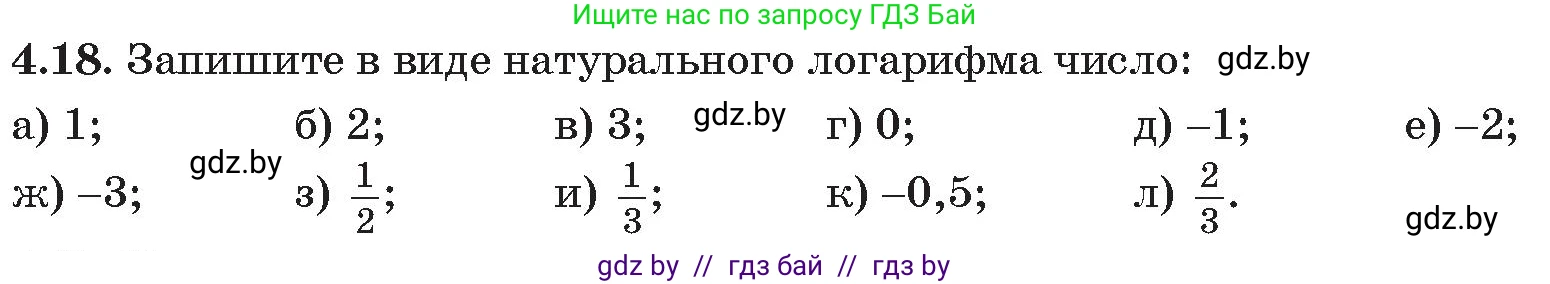 Ищите нас по запросу ГДЗ Бай

4.18. Запишите в виде натурального логарифма число: gdz.by

а) 1; б) 2; в) 3; gdz.by г) 0; д) $-1$; е) $-2$;

gdz.by

ж) $-3$; з) $\frac{1}{2}$; и) $\frac{1}{3}$; к) $-0,5$; л) $\frac{2}{3}$.

gdz.by

gdz by // гдз бай // гдз by